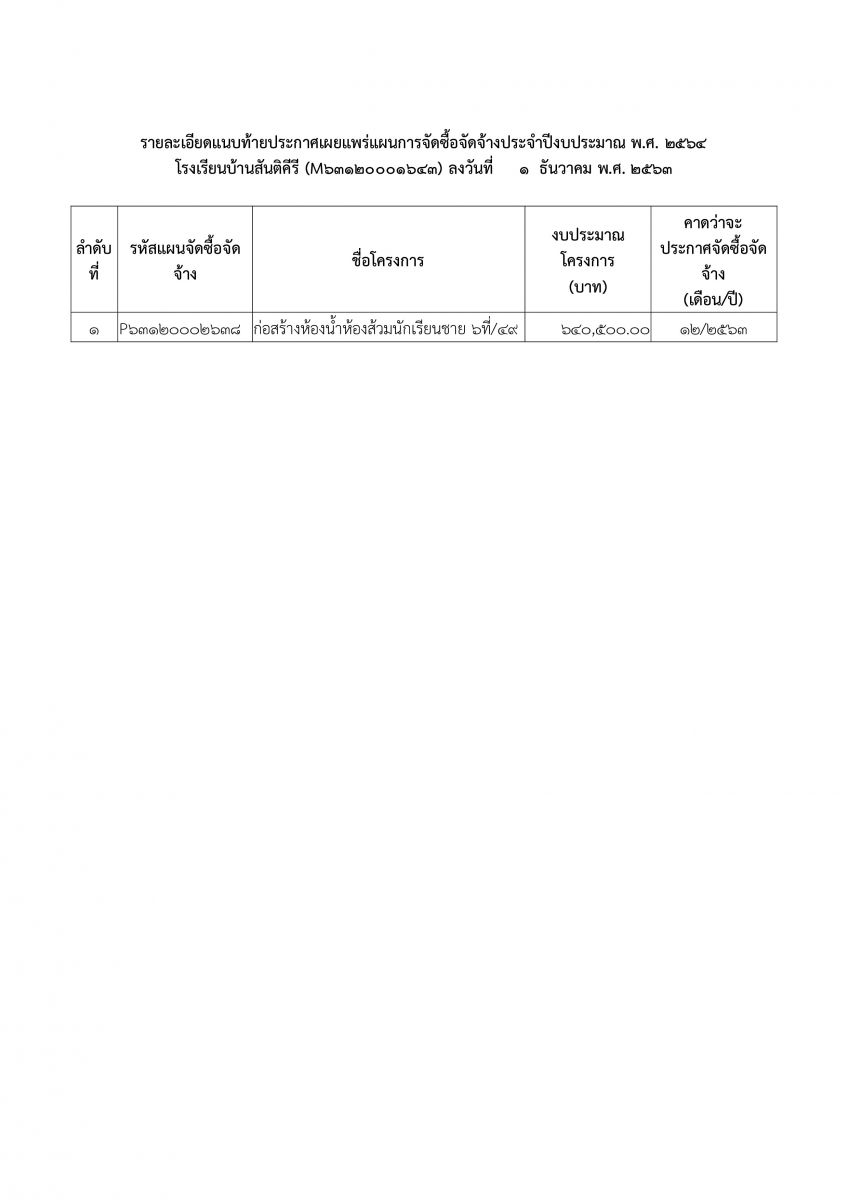 รายละเอียดแนบท้ายประกาศเผยแพร่แผนการจัดซื้อจัดจ้างประจำปีงบประมาณ พ.ศ. ๒๕๖๔
โรงเรียนบ้านสันติคีรี (M๖๓๑๒๐๐๐๑๖๔๓) ลงวันที่ ๑ ธันวาคม พ.ศ. ๒๕๖๓

| ลำดับที่ | รหัสแผนจัดซื้อจัดจ้าง | ชื่อโครงการ | งบประมาณโครงการ (บาท) | คาดว่าจะประกาศจัดซื้อจัดจ้าง (เดือน/ปี) |
|---|---|---|---|---|
| ๑ | P๖๓๑๒๐๐๐๒๖๓๘ | ก่อสร้างห้องน้ำห้องส้วมนักเรียนชาย ๖ที่/๔๙ | ๖๔๐,๕๐๐.๐๐ | ๑๒/๒๕๖๓ |